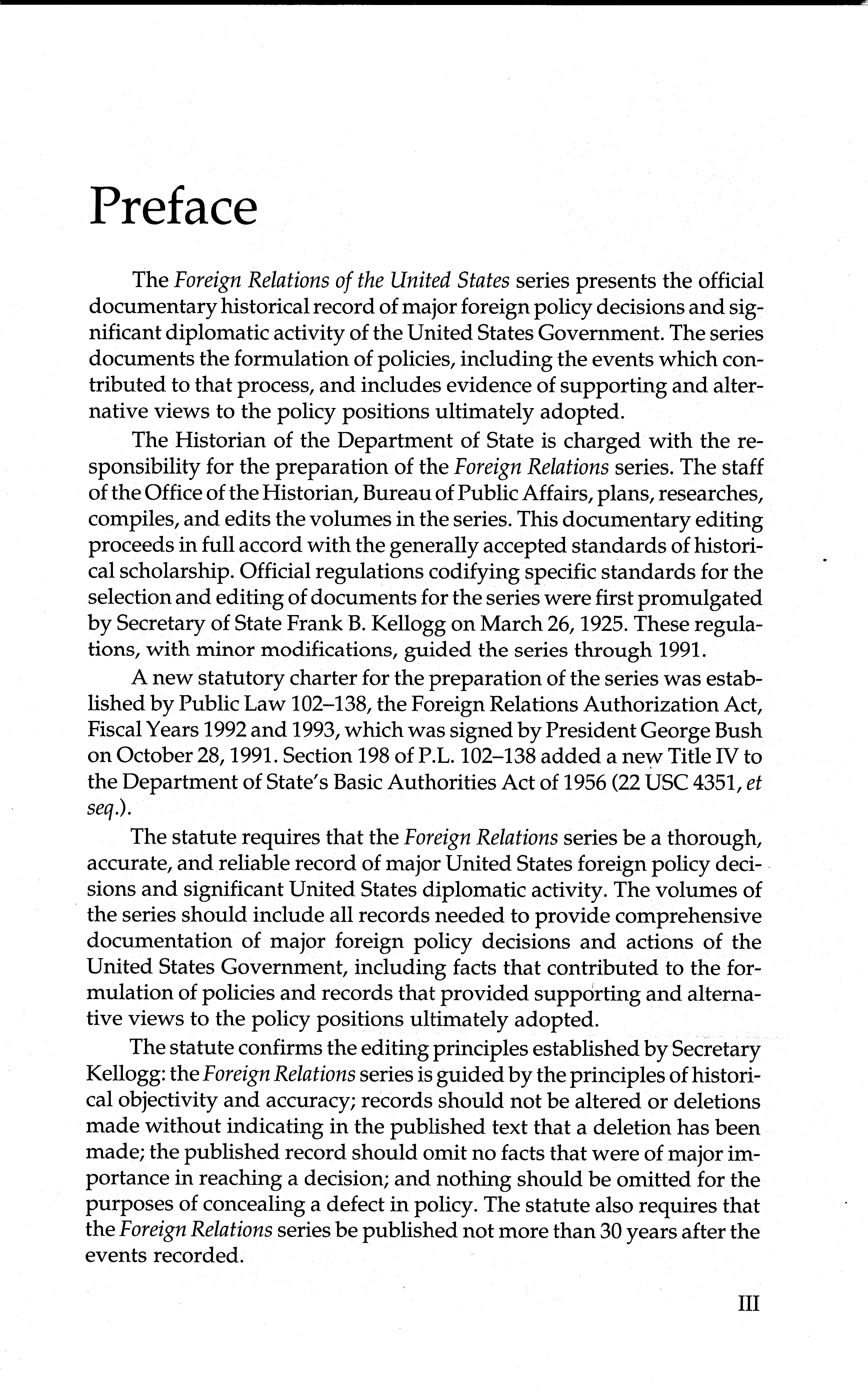 Preface

The Foreign Relations of the United States series presents the official documentary historical record of major foreign policy decisions and significant diplomatic activity of the United States Government. The series documents the formulation of policies, including the events which contributed to that process, and includes evidence of supporting and alternative views to the policy positions ultimately adopted.

The Historian of the Department of State is charged with the responsibility for the preparation of the Foreign Relations series. The staff of the Office of the Historian, Bureau of Public Affairs, plans, researches, compiles, and edits the volumes in the series. This documentary editing proceeds in full accord with the generally accepted standards of historical scholarship. Official regulations codifying specific standards for the selection and editing of documents for the series were first promulgated by Secretary of State Frank B. Kellogg on March 26, 1925. These regulations, with minor modifications, guided the series through 1991.

A new statutory charter for the preparation of the series was established by Public Law 102–138, the Foreign Relations Authorization Act, Fiscal Years 1992 and 1993, which was signed by President George Bush on October 28, 1991. Section 198 of P.L. 102–138 added a new Title IV to the Department of State's Basic Authorities Act of 1956 (22 USC 4351, et seq.).

The statute requires that the Foreign Relations series be a thorough, accurate, and reliable record of major United States foreign policy decisions and significant United States diplomatic activity. The volumes of the series should include all records needed to provide comprehensive documentation of major foreign policy decisions and actions of the United States Government, including facts that contributed to the formulation of policies and records that provided supporting and alternative views to the policy positions ultimately adopted.

The statute confirms the editing principles established by Secretary Kellogg: the Foreign Relations series is guided by the principles of historical objectivity and accuracy; records should not be altered or deletions made without indicating in the published text that a deletion has been made; the published record should omit no facts that were of major importance in reaching a decision; and nothing should be omitted for the purposes of concealing a defect in policy. The statute also requires that the Foreign Relations series be published not more than 30 years after the events recorded.

III